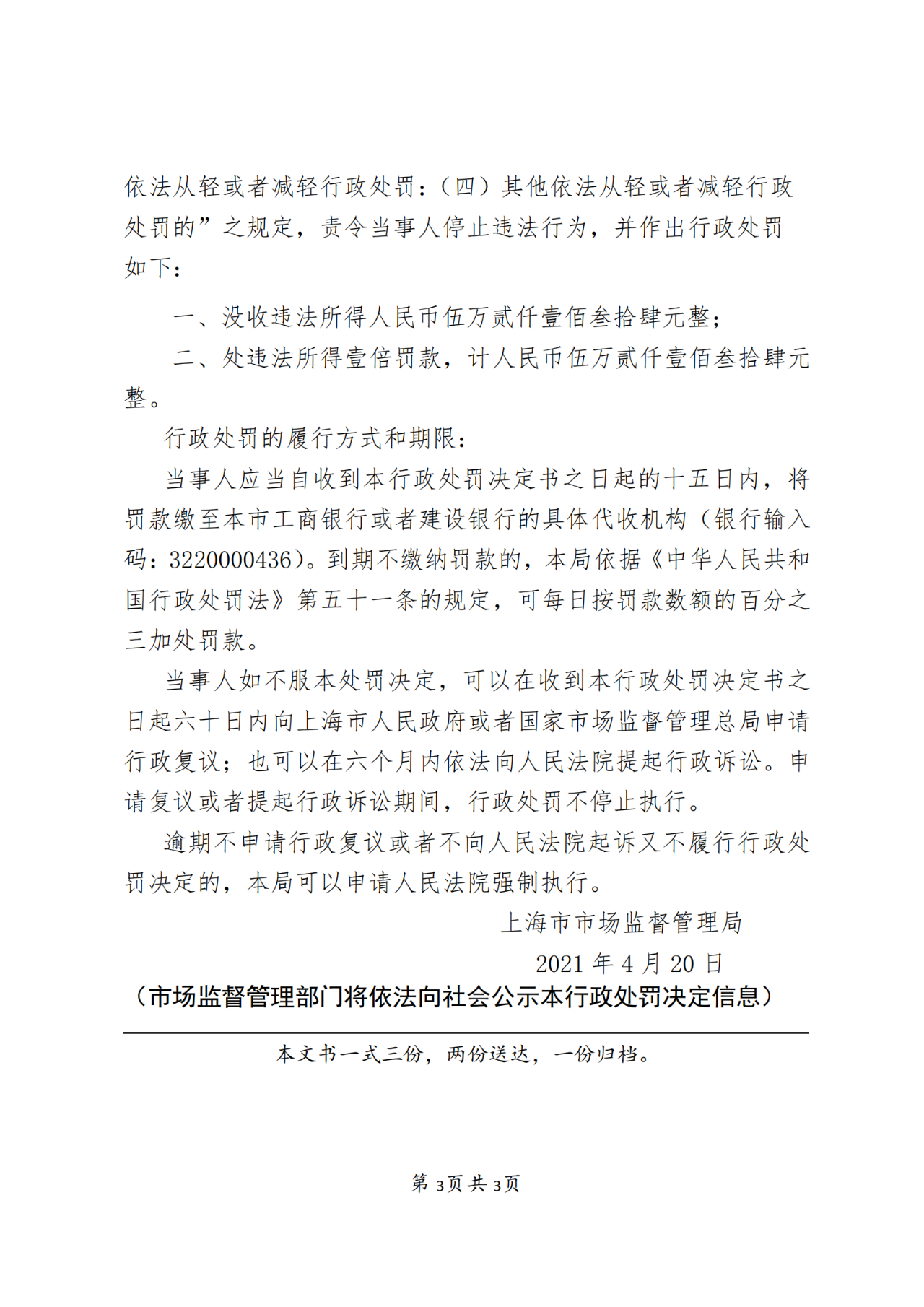 依法从轻或者减轻行政处罚：（四）其他依法从轻或者减轻行政处罚的”之规定，责令当事人停止违法行为，并作出行政处罚如下：

一、没收违法所得人民币伍万贰仟壹佰叁拾肆元整；

二、处违法所得壹倍罚款，计人民币伍万贰仟壹佰叁拾肆元整。

行政处罚的履行方式和期限：

当事人应当自收到本行政处罚决定书之日起的十五日内，将罚款缴至本市工商银行或者建设银行的具体代收机构（银行输入码：3220000436）。到期不缴纳罚款的，本局依据《中华人民共和国行政处罚法》第五十一条的规定，可每日按罚款数额的百分之三加处罚款。

当事人如不服本处罚决定，可以在收到本行政处罚决定书之日起六十日内向上海市人民政府或者国家市场监督管理总局申请行政复议；也可以在六个月内依法向人民法院提起行政诉讼。申请复议或者提起行政诉讼期间，行政处罚不停止执行。

逾期不申请行政复议或者不向人民法院起诉又不履行行政处罚决定的，本局可以申请人民法院强制执行。

上海市市场监督管理局

2021 年 4 月 20 日

（市场监督管理部门将依法向社会公示本行政处罚决定信息）

本文书一式三份，两份送达，一份归档。

第 3页 共 3页